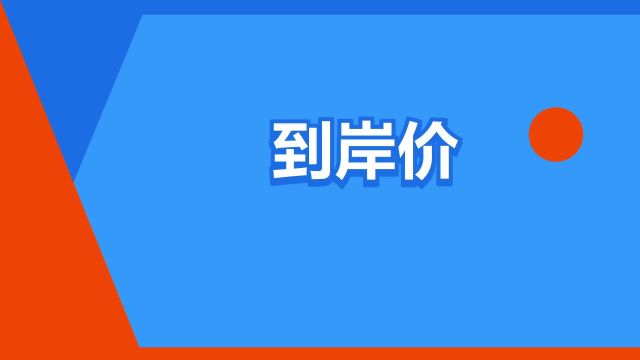 到岸价